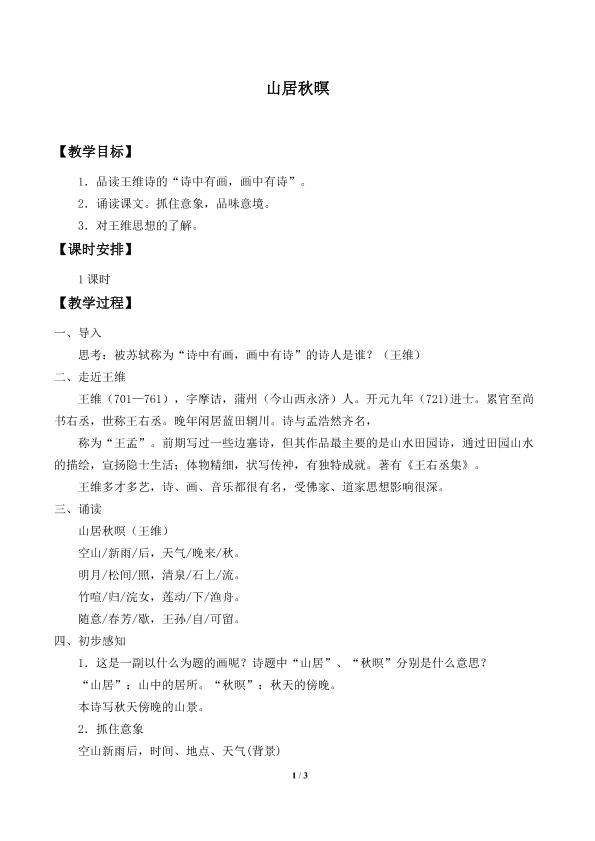 山居秋暝

【教学目标】

1．品读王维诗的“诗中有画，画中有诗”。

2．诵读课文。抓住意象，品味意境。

3．对王维思想的了解。

【课时安排】

1 课时

【教学过程】

一、导入

思考：被苏轼称为“诗中有画，画中有诗”的诗人是谁？（王维）

二、走近王维

王维（701—761），字摩诘，蒲州（今山西永济）人。开元九年（721）进士。累官至尚书右丞，世称王右丞。晚年闲居蓝田辋川。诗与孟浩然齐名，

称为“王孟”。前期写过一些边塞诗，但其作品最主要的是山水田园诗，通过田园山水的描绘，宣扬隐士生活；体物精细，状写传神，有独特成就。著有《王右丞集》。

王维多才多艺，诗、画、音乐都很有名，受佛家、道家思想影响很深。

三、诵读

山居秋暝（王维）

空山/新雨/后，天气/晚来/秋。

明月/松间/照，清泉/石上/流。

竹喧/归/浣女，莲动/下/渔舟。

随意/春芳/歇，王孙/自/可留。

四、初步感知

1．这是一副以什么为题的画呢？诗题中“山居”、“秋暝”分别是什么意思？

“山居”：山中的居所。“秋暝”：秋天的傍晚。

本诗写秋天傍晚的山景。

2．抓住意象

空山新雨后，时间、地点、天气(背景)

1 / 3